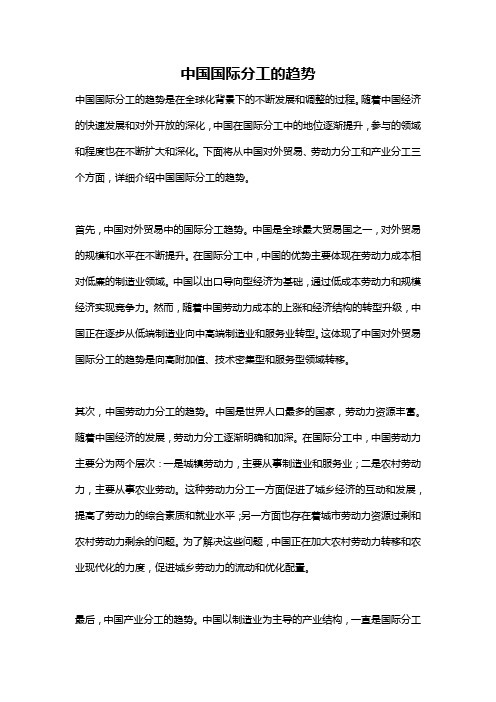 中国国际分工的趋势

中国国际分工的趋势是在全球化背景下的不断发展和调整的过程。随着中国经济的快速发展和对外开放的深化，中国在国际分工中的地位逐渐提升，参与的领域和程度也在不断扩大和深化。下面将从中国对外贸易、劳动力分工和产业分工三个方面，详细介绍中国国际分工的趋势。

首先，中国对外贸易中的国际分工趋势。中国是全球最大贸易国之一，对外贸易的规模和水平在不断提升。在国际分工中，中国的优势主要体现在劳动力成本相对低廉的制造业领域。中国以出口导向型经济为基础，通过低成本劳动力和规模经济实现竞争力。然而，随着中国劳动力成本的上涨和经济结构的转型升级，中国正在逐步从低端制造业向中高端制造业和服务业转型。这体现了中国对外贸易国际分工的趋势是向高附加值、技术密集型和服务型领域转移。

其次，中国劳动力分工的趋势。中国是世界人口最多的国家，劳动力资源丰富。随着中国经济的发展，劳动力分工逐渐明确和加深。在国际分工中，中国劳动力主要分为两个层次：一是城镇劳动力，主要从事制造业和服务业；二是农村劳动力，主要从事农业劳动。这种劳动力分工一方面促进了城乡经济的互动和发展，提高了劳动力的综合素质和就业水平；另一方面也存在着城市劳动力资源过剩和农村劳动力剩余的问题。为了解决这些问题，中国正在加大农村劳动力转移和农业现代化的力度，促进城乡劳动力的流动和优化配置。

最后，中国产业分工的趋势。中国以制造业为主导的产业结构，一直是国际分工